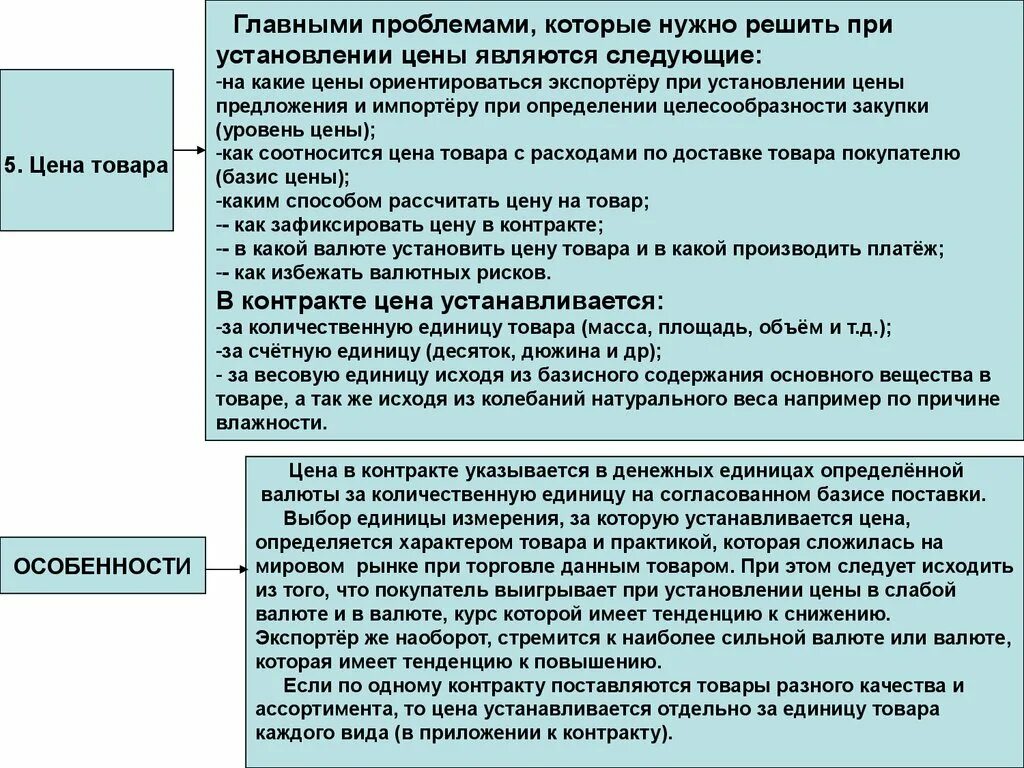 5. Цена товара

Главными проблемами, которые нужно решить при установлении цены являются следующие:
-на какие цены ориентироваться экспортёру при установлении цены предложения и импортёру при определении целесообразности закупки (уровень цены);
-как соотносится цена товара с расходами по доставке товара покупателю (базис цены);
-каким способом рассчитать цену на товар;
-- как зафиксировать цену в контракте;
-- в какой валюте установить цену товара и в какой производить платёж;
-- как избежать валютных рисков.
В контракте цена устанавливается:
-за количественную единицу товара (масса, площадь, объём и т.д.);
-за счётную единицу (десяток, дюжина и др);
- за весовую единицу исходя из базисного содержания основного вещества в товаре, а так же исходя из колебаний натурального веса например по причине влажности.

ОСОБЕННОСТИ

Цена в контракте указывается в денежных единицах определённой валюты за количественную единицу на согласованном базисе поставки.
Выбор единицы измерения, за которую устанавливается цена, определяется характером товара и практикой, которая сложилась на мировом рынке при торговле данным товаром. При этом следует исходить из того, что покупатель выигрывает при установлении цены в слабой валюте и в валюте, курс которой имеет тенденцию к снижению.
Экспортёр же наоборот, стремится к наиболее сильной валюте или валюте, которая имеет тенденцию к повышению.
Если по одному контракту поставляются товары разного качества и ассортимента, то цена устанавливается отдельно за единицу товара каждого вида (в приложении к контракту).